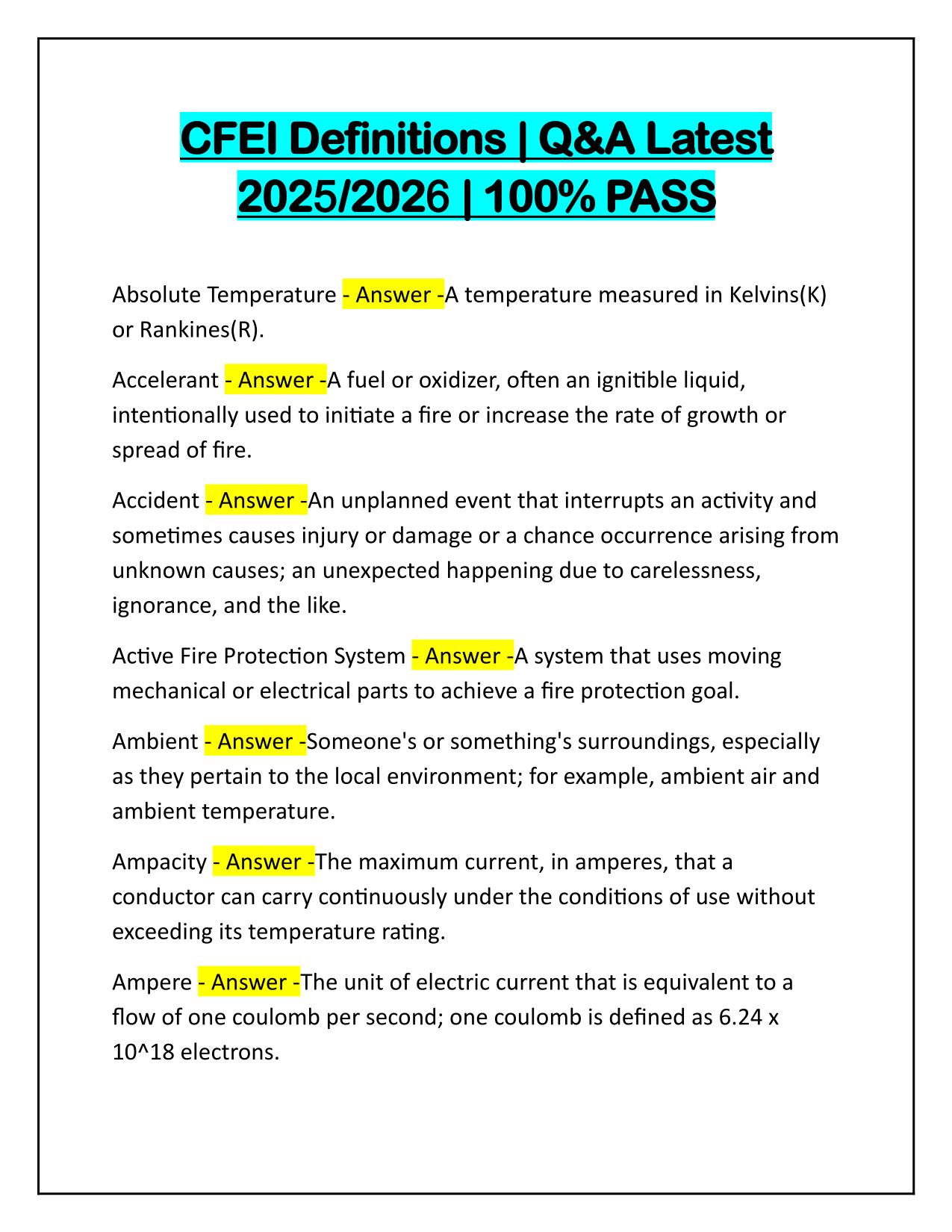 CFEI Definitions | Q&A Latest 2025/2026 | 100% PASS

Absolute Temperature - Answer -A temperature measured in Kelvins(K) or Rankines(R).

Accelerant - Answer -A fuel or oxidizer, often an ignitible liquid, intentionally used to initiate a fire or increase the rate of growth or spread of fire.

Accident - Answer -An unplanned event that interrupts an activity and sometimes causes injury or damage or a chance occurrence arising from unknown causes; an unexpected happening due to carelessness, ignorance, and the like.

Active Fire Protection System - Answer -A system that uses moving mechanical or electrical parts to achieve a fire protection goal.

Ambient - Answer -Someone's or something's surroundings, especially as they pertain to the local environment; for example, ambient air and ambient temperature.

Ampacity - Answer -The maximum current, in amperes, that a conductor can carry continuously under the conditions of use without exceeding its temperature rating.

Ampere - Answer -The unit of electric current that is equivalent to a flow of one coulomb per second; one coulomb is defined as 6.24 x 10^18 electrons.